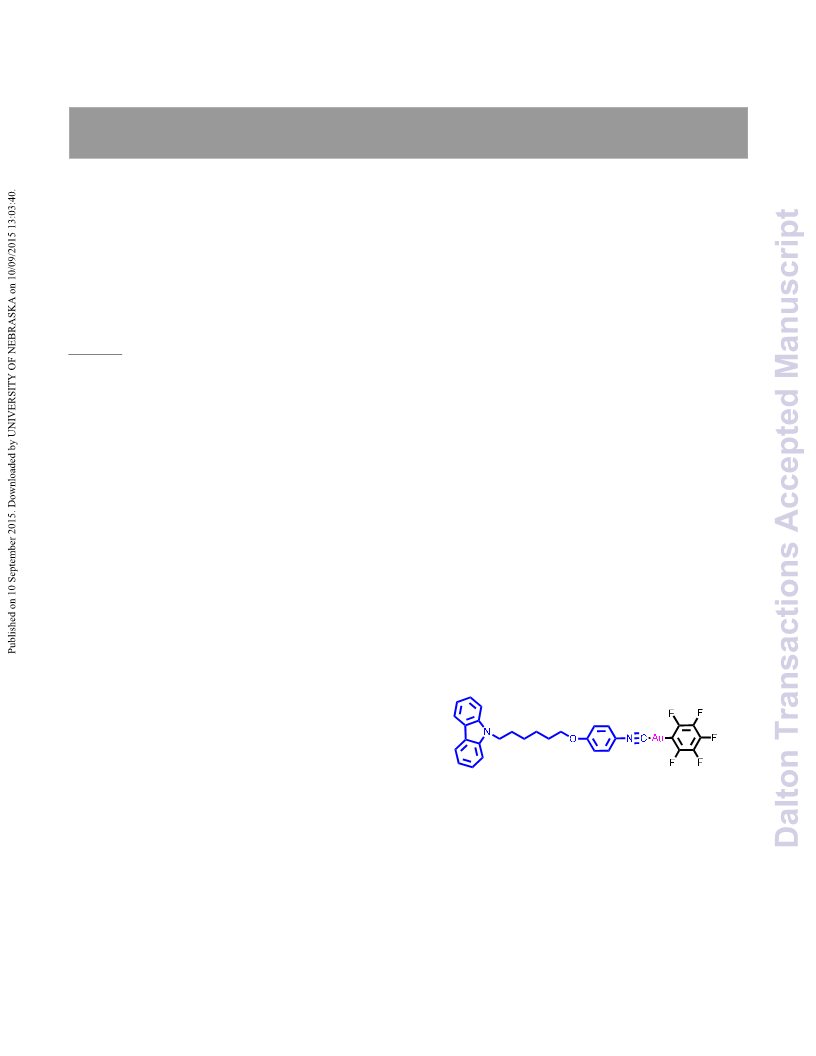 Published on 10 September 2015. Downloaded by UNIVERSITY OF NEBRASKA on 10/09/2015 13:03:40.

Dalton Transactions Accepted Manuscript

N

O

N

C

Au

F

F

F

F

F